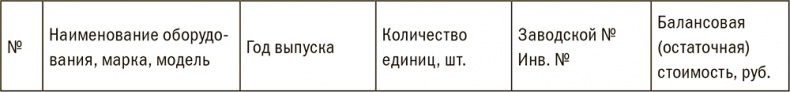 | № | Наименование оборудования, марка, модель | Год выпуска | Количество единиц, шт. | Заводской № Инв. № | Балансовая (остаточная) стоимость, руб. |
|---|---|---|---|---|---|